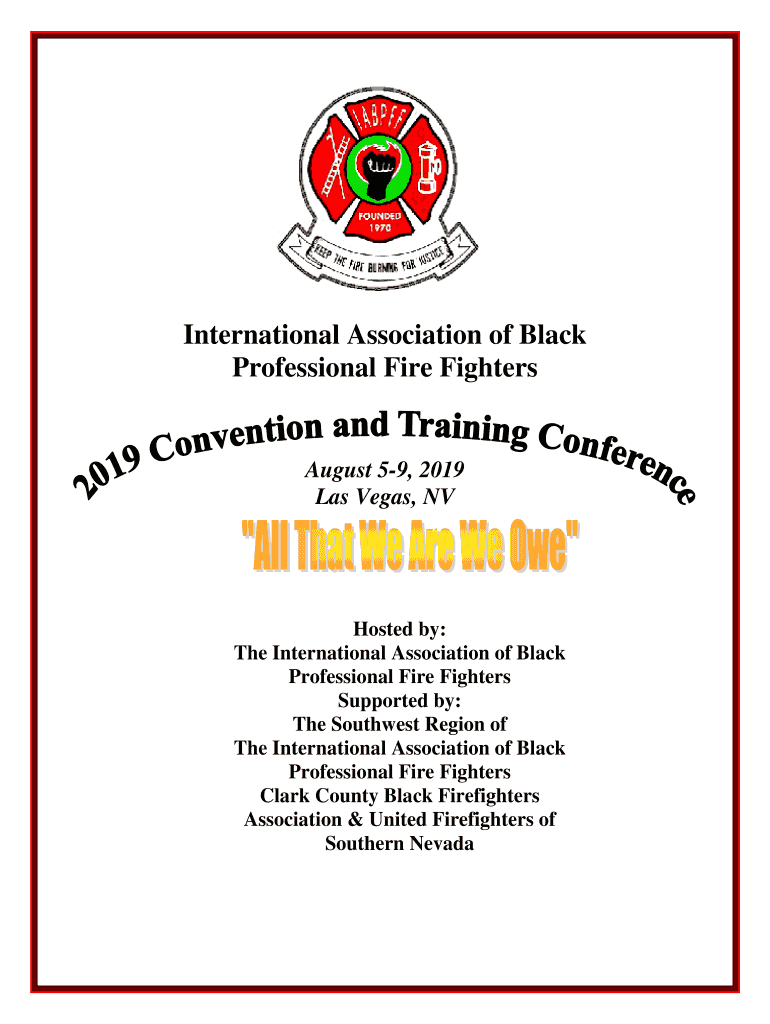 IABPFF

FOUNDED 1970

KEEP THE FIRE BURNING FOR JUSTICE

International Association of Black Professional Fire Fighters

2019 Convention and Training Conference

August 5-9, 2019
Las Vegas, NV

"All That We Are We Owe"

Hosted by:
The International Association of Black Professional Fire Fighters
Supported by:
The Southwest Region of
The International Association of Black Professional Fire Fighters
Clark County Black Firefighters Association & United Firefighters of Southern Nevada